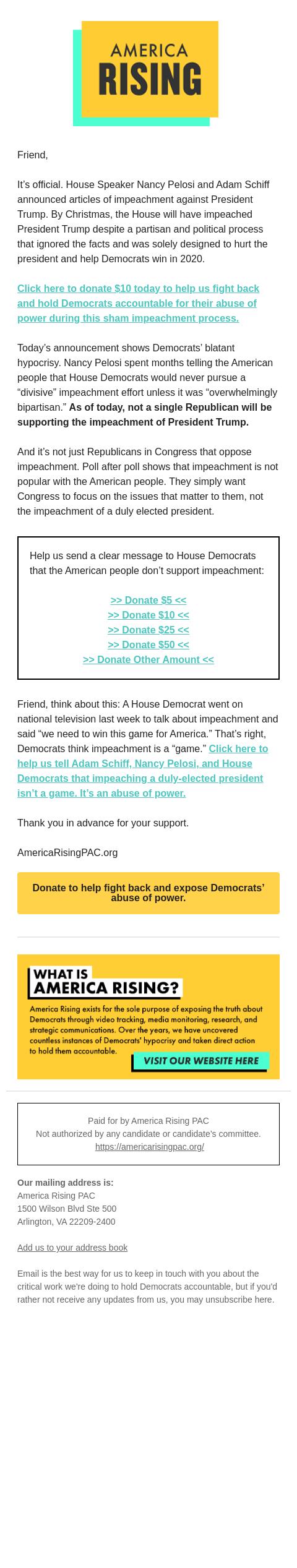 AMERICA RISING

Friend,

It's official. House Speaker Nancy Pelosi and Adam Schiff announced articles of impeachment against President Trump. By Christmas, the House will have impeached President Trump despite a partisan and political process that ignored the facts and was solely designed to hurt the president and help Democrats win in 2020.

Click here to donate $10 today to help us fight back and hold Democrats accountable for their abuse of power during this sham impeachment process.

Today's announcement shows Democrats' blatant hypocrisy. Nancy Pelosi spent months telling the American people that House Democrats would never pursue a "divisive" impeachment effort unless it was "overwhelmingly bipartisan." As of today, not a single Republican will be supporting the impeachment of President Trump.

And it's not just Republicans in Congress that oppose impeachment. Poll after poll shows that impeachment is not popular with the American people. They simply want Congress to focus on the issues that matter to them, not the impeachment of a duly elected president.

Help us send a clear message to House Democrats that the American people don't support impeachment:

>> Donate $5 <<
>> Donate $10 <<
>> Donate $25 <<
>> Donate $50 <<
>> Donate Other Amount <<

Friend, think about this: A House Democrat went on national television last week to talk about impeachment and said "we need to win this game for America." That's right, Democrats think impeachment is a "game." Click here to help us tell Adam Schiff, Nancy Pelosi, and House Democrats that impeaching a duly-elected president isn't a game. It's an abuse of power.

Thank you in advance for your support.

AmericaRisingPAC.org

Donate to help fight back and expose Democrats' abuse of power.

WHAT IS AMERICA RISING?

America Rising exists for the sole purpose of exposing the truth about Democrats through video tracking, media monitoring, research, and strategic communications. Over the years, we have uncovered countless instances of Democrats' hypocrisy and taken direct action to hold them accountable.

VISIT OUR WEBSITE HERE

Paid for by America Rising PAC
Not authorized by any candidate or candidate's committee.
https://americarisingpac.org/

Our mailing address is:
America Rising PAC
1500 Wilson Blvd Ste 500
Arlington, VA 22209-2400

Add us to your address book

Email is the best way for us to keep in touch with you about the critical work we're doing to hold Democrats accountable, but if you'd rather not receive any updates from us, you may unsubscribe here.